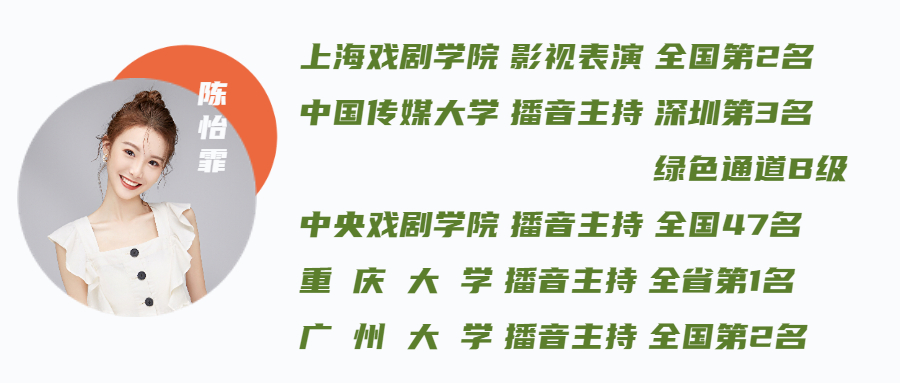 陈怡霏

上海戏剧学院 影视表演 全国第2名
中国传媒大学 播音主持 深圳第3名
绿色通道B级
中央戏剧学院 播音主持 全国47名
重 庆 大 学 播音主持 全省第1名
广 州 大 学 播音主持 全国第2名